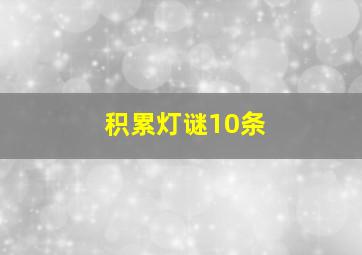 积累灯谜10条